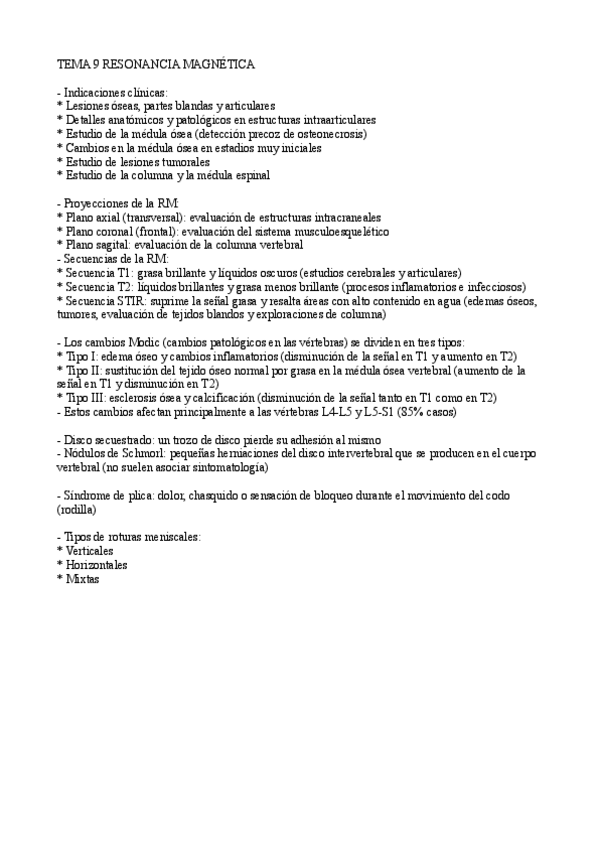 TEMA 9 RESONANCIA MAGNÉTICA

- Indicaciones clínicas:
* Lesiones óseas, partes blandas y articulares
* Detalles anatómicos y patológicos en estructuras intraarticulares
* Estudio de la médula ósea (detección precoz de osteonecrosis)
* Cambios en la médula ósea en estadios muy iniciales
* Estudio de lesiones tumorales
* Estudio de la columna y la médula espinal

- Proyecciones de la RM:
* Plano axial (transversal): evaluación de estructuras intracraneales
* Plano coronal (frontal): evaluación del sistema musculoesquelético
* Plano sagital: evaluación de la columna vertebral
- Secuencias de la RM:
* Secuencia T1: grasa brillante y líquidos oscuros (estudios cerebrales y articulares)
* Secuencia T2: líquidos brillantes y grasa menos brillante (procesos inflamatorios e infecciosos)
* Secuencia STIR: suprime la señal grasa y resalta áreas con alto contenido en agua (edemas óseos, tumores, evaluación de tejidos blandos y exploraciones de columna)

- Los cambios Modic (cambios patológicos en las vértebras) se dividen en tres tipos:
* Tipo I: edema óseo y cambios inflamatorios (disminución de la señal en T1 y aumento en T2)
* Tipo II: sustitución del tejido óseo normal por grasa en la médula ósea vertebral (aumento de la señal en T1 y disminución en T2)
* Tipo III: esclerosis ósea y calcificación (disminución de la señal tanto en T1 como en T2)
- Estos cambios afectan principalmente a las vértebras L4-L5 y L5-S1 (85% casos)

- Disco secuestrado: un trozo de disco pierde su adhesión al mismo
- Nódulos de Schmorl: pequeñas herniaciones del disco intervertebral que se producen en el cuerpo vertebral (no suelen asociar sintomatología)

- Síndrome de plica: dolor, chasquido o sensación de bloqueo durante el movimiento del codo (rodilla)

- Tipos de roturas meniscales:
* Verticales
* Horizontales
* Mixtas